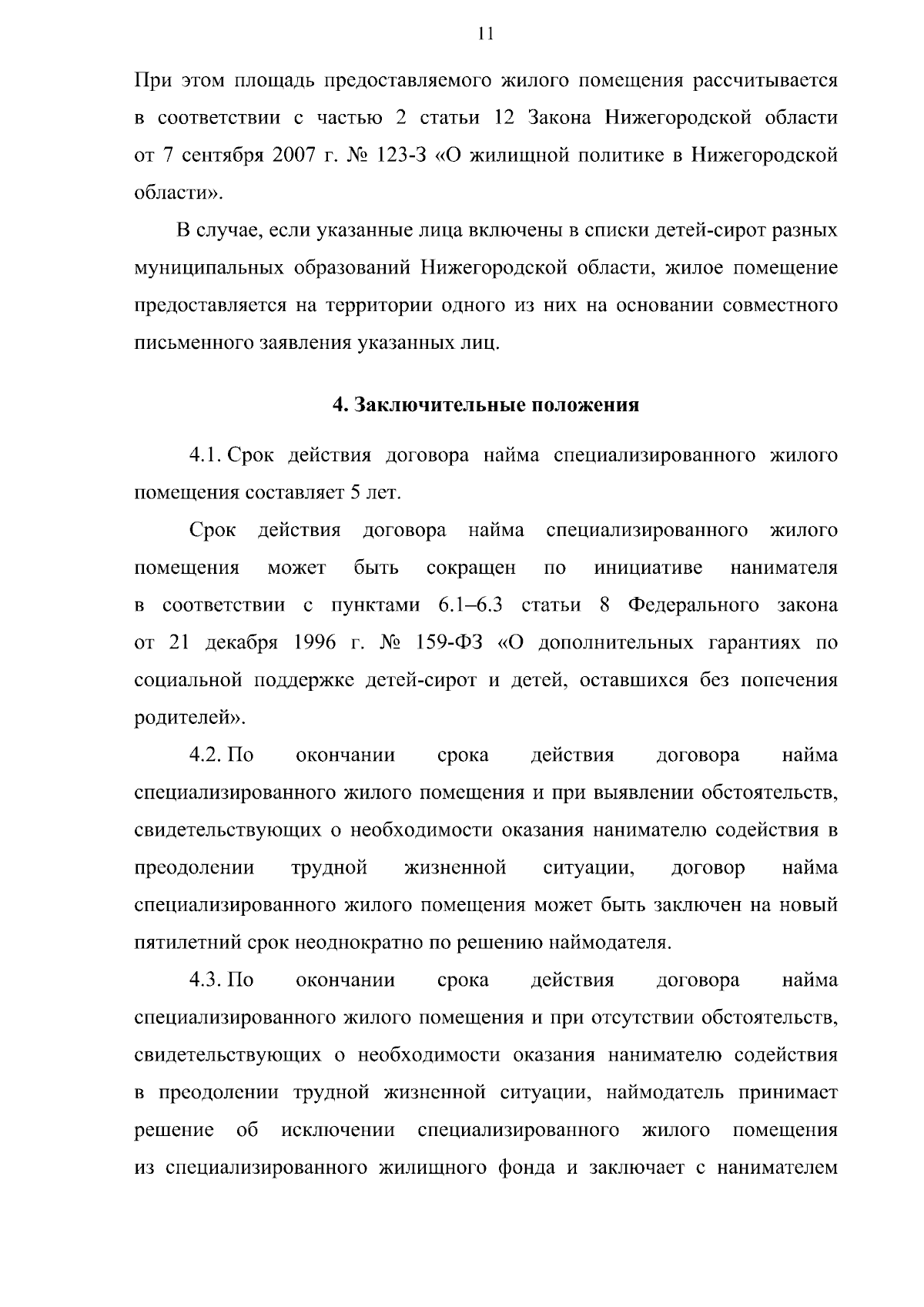 11

При этом площадь предоставляемого жилого помещения рассчитывается в соответствии с частью 2 статьи 12 Закона Нижегородской области от 7 сентября 2007 г. № 123-З «О жилищной политике в Нижегородской области».

В случае, если указанные лица включены в списки детей-сирот разных муниципальных образований Нижегородской области, жилое помещение предоставляется на территории одного из них на основании совместного письменного заявления указанных лиц.

4. Заключительные положения

4.1. Срок действия договора найма специализированного жилого помещения составляет 5 лет.

Срок действия договора найма специализированного жилого помещения может быть сокращен по инициативе нанимателя в соответствии с пунктами 6.1–6.3 статьи 8 Федерального закона от 21 декабря 1996 г. № 159-ФЗ «О дополнительных гарантиях по социальной поддержке детей-сирот и детей, оставшихся без попечения родителей».

4.2. По окончании срока действия договора найма специализированного жилого помещения и при выявлении обстоятельств, свидетельствующих о необходимости оказания нанимателю содействия в преодолении трудной жизненной ситуации, договор найма специализированного жилого помещения может быть заключен на новый пятилетний срок неоднократно по решению наймодателя.

4.3. По окончании срока действия договора найма специализированного жилого помещения и при отсутствии обстоятельств, свидетельствующих о необходимости оказания нанимателю содействия в преодолении трудной жизненной ситуации, наймодатель принимает решение об исключении специализированного жилого помещения из специализированного жилищного фонда и заключает с нанимателем